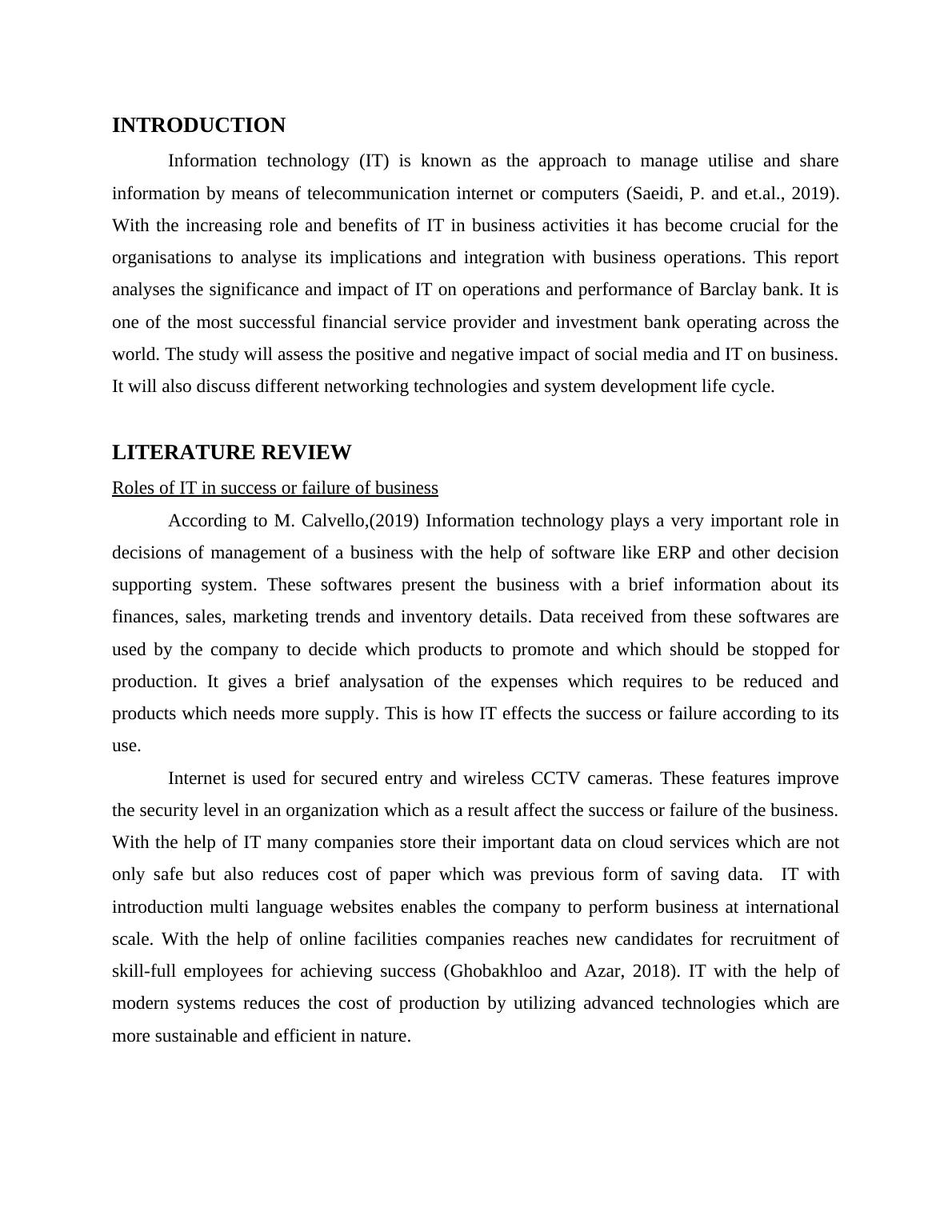 INTRODUCTION

Information technology (IT) is known as the approach to manage utilise and share information by means of telecommunication internet or computers (Saeidi, P. and et.al., 2019). With the increasing role and benefits of IT in business activities it has become crucial for the organisations to analyse its implications and integration with business operations. This report analyses the significance and impact of IT on operations and performance of Barclay bank. It is one of the most successful financial service provider and investment bank operating across the world. The study will assess the positive and negative impact of social media and IT on business. It will also discuss different networking technologies and system development life cycle.

LITERATURE REVIEW

Roles of IT in success or failure of business

According to M. Calvello,(2019) Information technology plays a very important role in decisions of management of a business with the help of software like ERP and other decision supporting system. These softwares present the business with a brief information about its finances, sales, marketing trends and inventory details. Data received from these softwares are used by the company to decide which products to promote and which should be stopped for production. It gives a brief analysation of the expenses which requires to be reduced and products which needs more supply. This is how IT effects the success or failure according to its use.

Internet is used for secured entry and wireless CCTV cameras. These features improve the security level in an organization which as a result affect the success or failure of the business. With the help of IT many companies store their important data on cloud services which are not only safe but also reduces cost of paper which was previous form of saving data. IT with introduction multi language websites enables the company to perform business at international scale. With the help of online facilities companies reaches new candidates for recruitment of skill-full employees for achieving success (Ghobakhloo and Azar, 2018). IT with the help of modern systems reduces the cost of production by utilizing advanced technologies which are more sustainable and efficient in nature.